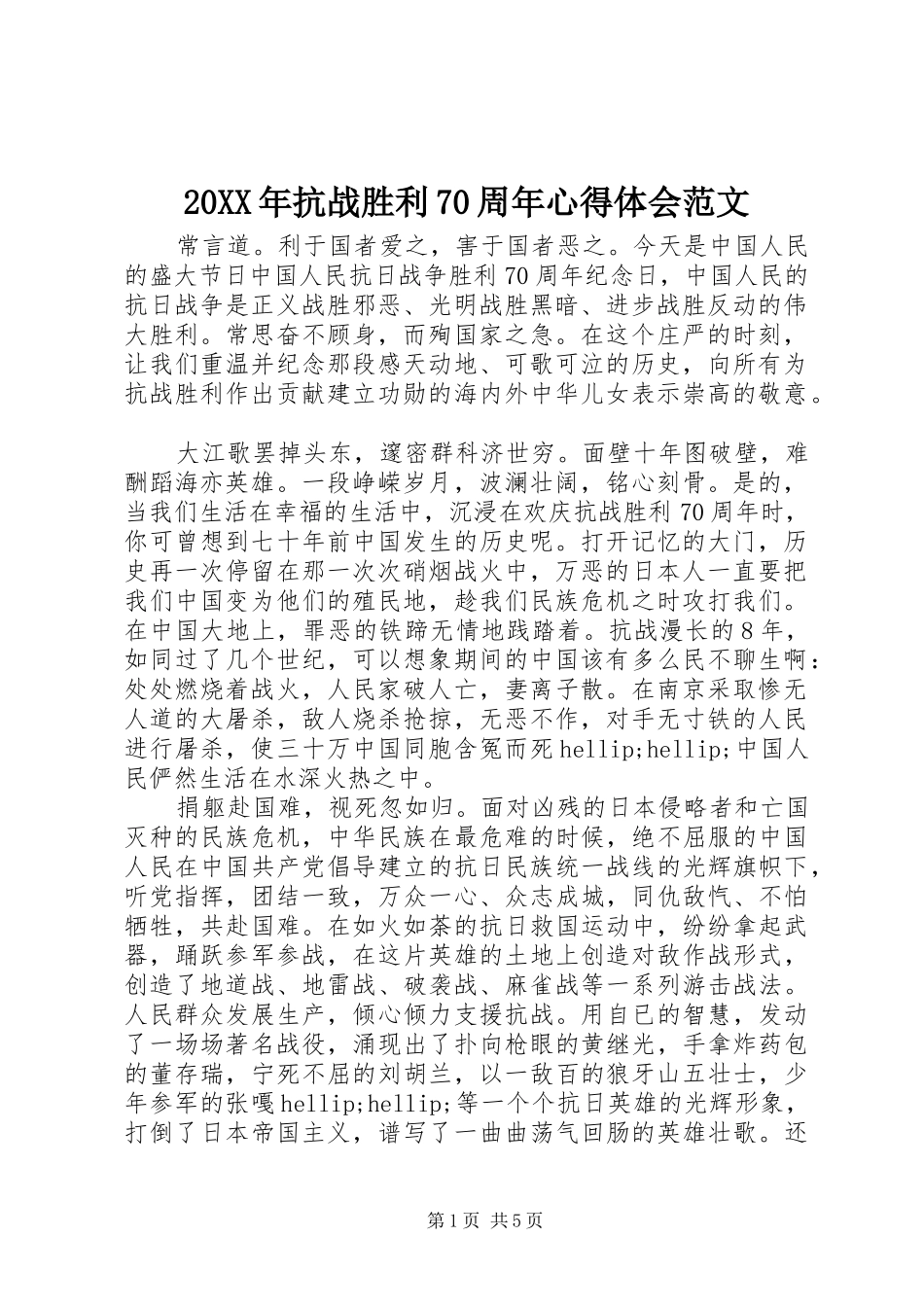 20XX年抗战胜利70周年心得体会范文

常言道。利于国者爱之，害于国者恶之。今天是中国人民的盛大节日中国人民抗日战争胜利70周年纪念日，中国人民的抗日战争是正义战胜邪恶、光明战胜黑暗、进步战胜反动的伟大胜利。常思奋不顾身，而殉国家之急。在这个庄严的时刻，让我们重温并纪念那段感天动地、可歌可泣的历史，向所有为抗战胜利作出贡献建立功勋的海内外中华儿女表示崇高的敬意。

大江歌罢掉头东，邃密群科济世穷。面壁十年图破壁，难酬蹈海亦英雄。一段峥嵘岁月，波澜壮阔，铭心刻骨。是的，当我们生活在幸福的生活中，沉浸在欢庆抗战胜利70周年时，你可曾想到七十年前中国发生的历史呢。打开记忆的大门，历史再一次停留在那一次次硝烟战火中，万恶的日本人一直要把我们中国变为他们的殖民地，趁我们民族危机之时攻打我们。在中国大地上，罪恶的铁蹄无情地践踏着。抗战漫长的8年，如同过了几个世纪，可以想象期间的中国该有多么民不聊生啊：处处燃烧着战火，人民家破人亡，妻离子散。在南京采取惨无人道的大屠杀，敌人烧杀抢掠，无恶不作，对手无寸铁的人民进行屠杀，使三十万中国同胞含冤而死hellip;hellip;中国人民俨然生活在水深火热之中。

捐躯赴国难，视死忽如归。面对凶残的日本侵略者和亡国灭种的民族危机，中华民族在最危难的时候，绝不屈服的中国人民在中国共产党倡导建立的抗日民族统一战线的光辉旗帜下，听党指挥，团结一致，万众一心、众志成城，同仇敌忾、不怕牺牲，共赴国难。在如火如荼的抗日救国运动中，纷纷拿起武器，踊跃参军参战，在这片英雄的土地上创造对敌作战形式，创造了地道战、地雷战、破袭战、麻雀战等一系列游击战法。人民群众发展生产，倾心倾力支援抗战。用自已的智慧，发动了一场场著名战役，涌现出了扑向枪眼的黄继光，手拿炸药包的董存瑞，宁死不屈的刘胡兰，以一敌百的狼牙山五壮士，少年参军的张嘎hellip;hellip;等一个个抗日英雄的光辉形象，打倒了日本帝国主义，谱写了一曲曲荡气回肠的英雄壮歌。还

第1页 共5页